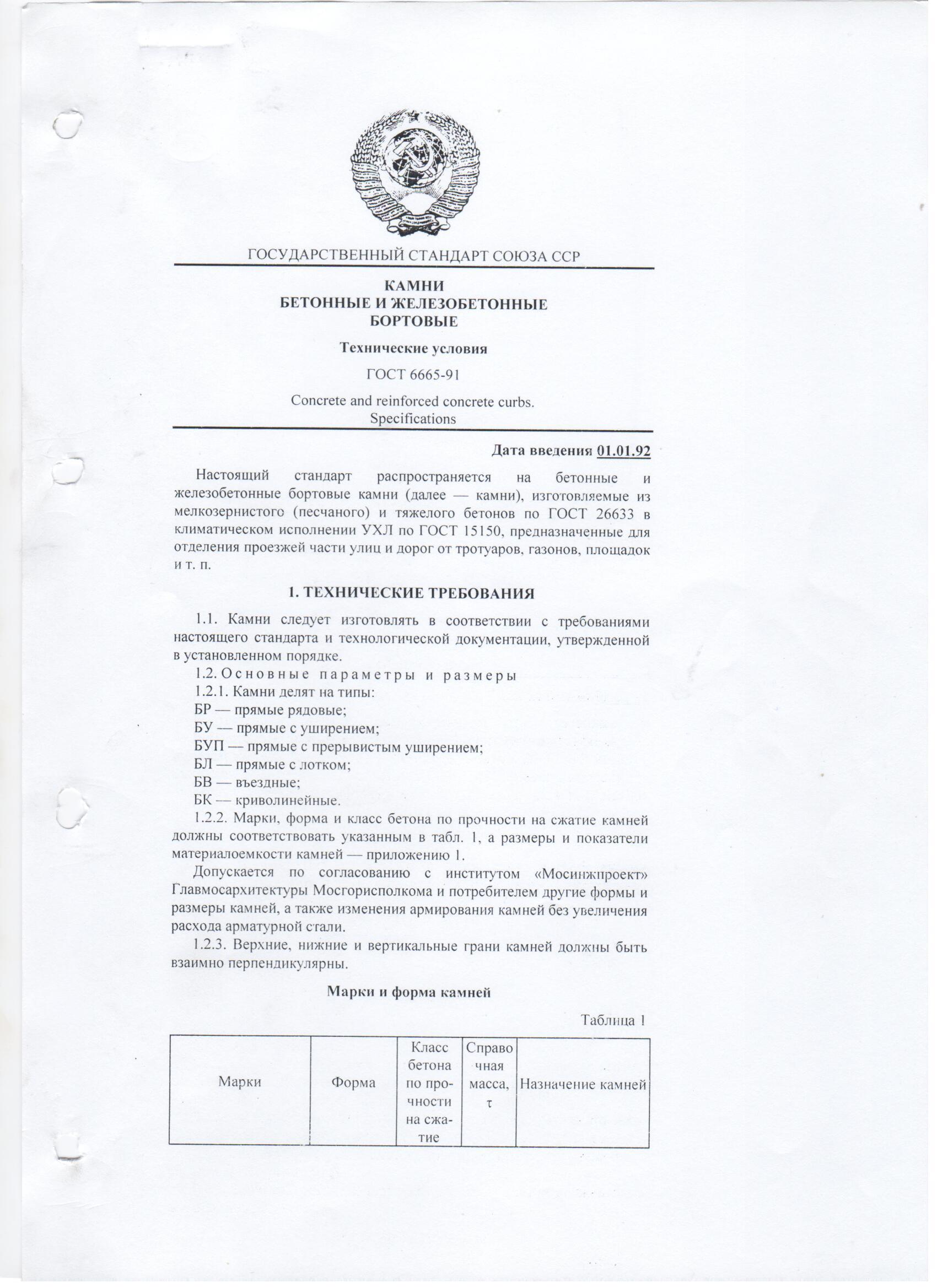 ГОСУДАРСТВЕННЫЙ СТАНДАРТ СОЮЗА ССР

КАМНИ
БЕТОННЫЕ И ЖЕЛЕЗОБЕТОННЫЕ
БОРТОВЫЕ

Технические условия

ГОСТ 6665-91

Concrete and reinforced concrete curbs.
Specifications

Дата введения 01.01.92

Настоящий стандарт распространяется на бетонные и железобетонные бортовые камни (далее — камни), изготовляемые из мелкозернистого (песчаного) и тяжелого бетонов по ГОСТ 26633 в климатическом исполнении УХЛ по ГОСТ 15150, предназначенные для отделения проезжей части улиц и дорог от тротуаров, газонов, площадок и т. п.

1. ТЕХНИЧЕСКИЕ ТРЕБОВАНИЯ

1.1. Камни следует изготовлять в соответствии с требованиями настоящего стандарта и технологической документации, утвержденной в установленном порядке.

1.2. Основные параметры и размеры

1.2.1. Камни делят на типы:

БР — прямые рядовые;

БУ — прямые с уширением;

БУП — прямые с прерывистым уширением;

БЛ — прямые с лотком;

БВ — въездные;

БК — криволинейные.

1.2.2. Марки, форма и класс бетона по прочности на сжатие камней должны соответствовать указанным в табл. 1, а размеры и показатели материалоемкости камней — приложению 1.

Допускается по согласованию с институтом «Мосинжпроект» Главмосархитектуры Мосгорисполкома и потребителем другие формы и размеры камней, а также изменения армирования камней без увеличения расхода арматурной стали.

1.2.3. Верхние, нижние и вертикальные грани камней должны быть взаимно перпендикулярны.

Марки и форма камней

Таблица 1

| Марки | Форма | Класс бетона по прочности на сжатие | Справочная масса, т | Назначение камней |
|---|---|---|---|---|